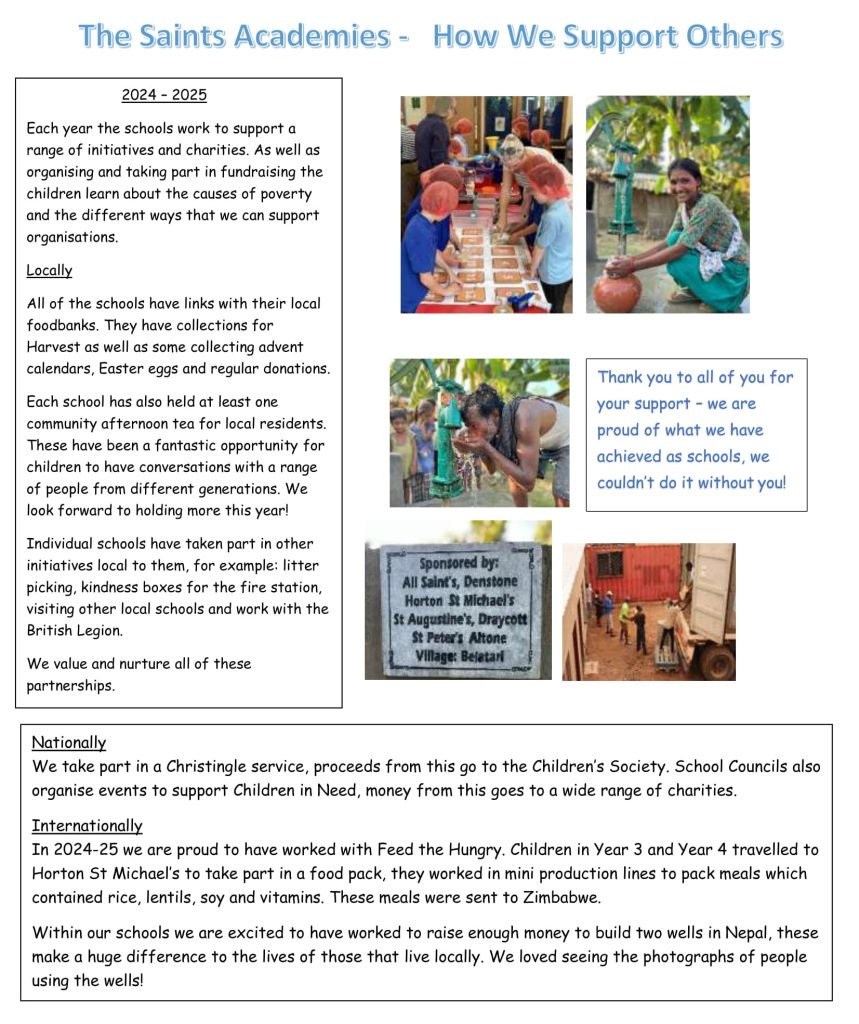 The Saints Academies - How We Support Others

2024 – 2025

Each year the schools work to support a range of initiatives and charities. As well as organising and taking part in fundraising the children learn about the causes of poverty and the different ways that we can support organisations.

Locally

All of the schools have links with their local foodbanks. They have collections for Harvest as well as some collecting advent calendars, Easter eggs and regular donations.

Each school has also held at least one community afternoon tea for local residents. These have been a fantastic opportunity for children to have conversations with a range of people from different generations. We look forward to holding more this year!

Individual schools have taken part in other initiatives local to them, for example: litter picking, kindness boxes for the fire station, visiting other local schools and work with the British Legion.

We value and nurture all of these partnerships.

Thank you to all of you for your support – we are proud of what we have achieved as schools, we couldn't do it without you!

Sponsored by:
All Saint's, Denstone
Horton St Michael's
St Augustine's, Draycott
St Peter's Altone
Village: Bejetari

Nationally
We take part in a Christingle service, proceeds from this go to the Children's Society. School Councils also organise events to support Children in Need, money from this goes to a wide range of charities.

Internationally
In 2024-25 we are proud to have worked with Feed the Hungry. Children in Year 3 and Year 4 travelled to Horton St Michael's to take part in a food pack, they worked in mini production lines to pack meals which contained rice, lentils, soy and vitamins. These meals were sent to Zimbabwe.

Within our schools we are excited to have worked to raise enough money to build two wells in Nepal, these make a huge difference to the lives of those that live locally. We loved seeing the photographs of people using the wells!